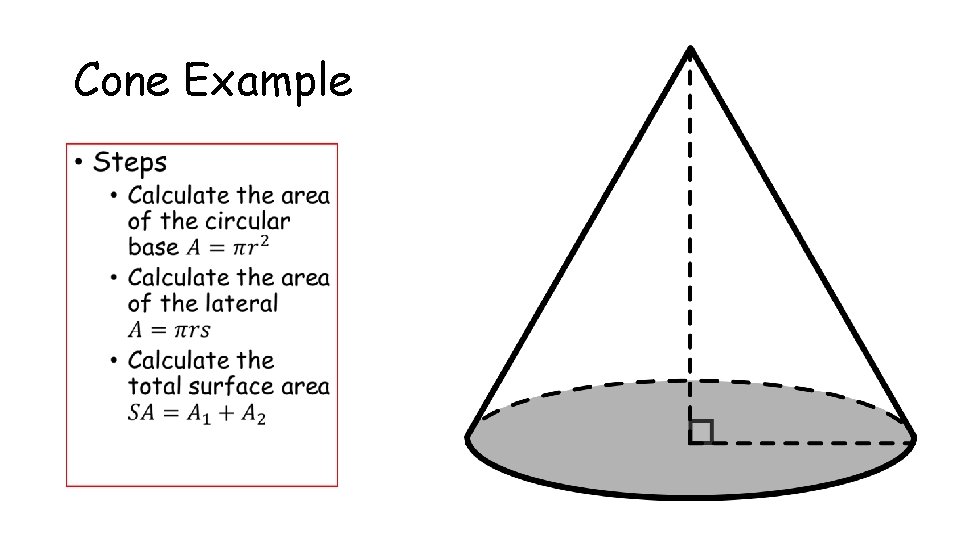 Cone Example

• Steps
• Calculate the area of the circular base $A = \pi r^2$
• Calculate the area of the lateral $A = \pi rs$
• Calculate the total surface area $SA = A_1 + A_2$